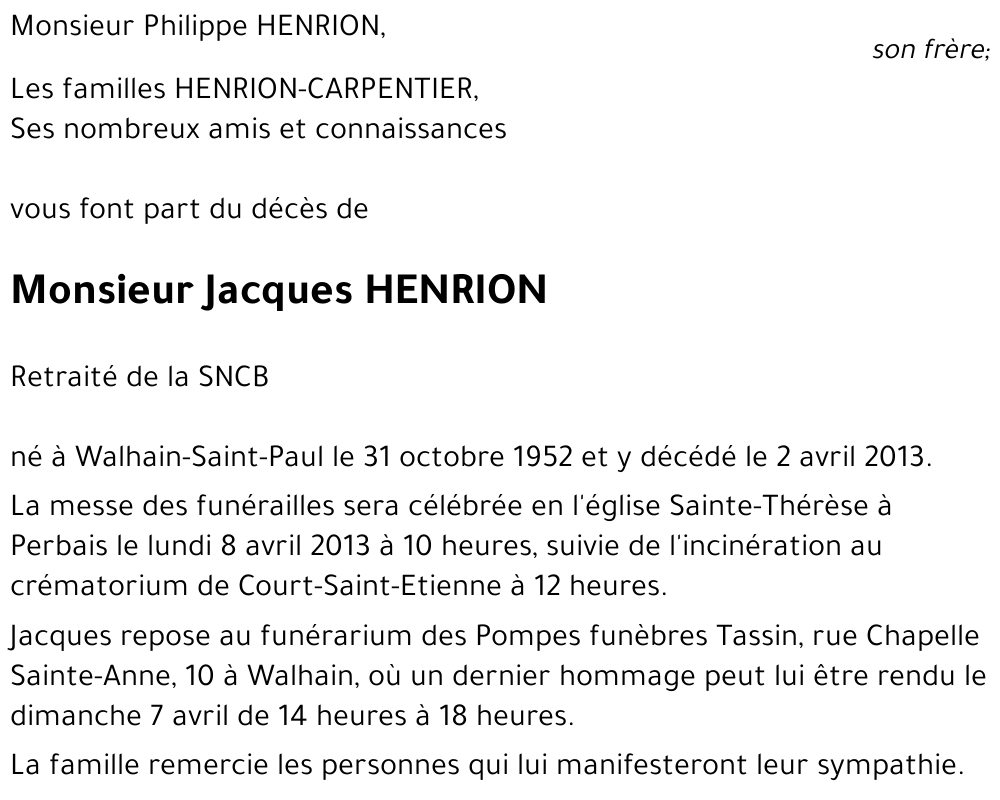 Monsieur Philippe HENRION,
son frère;

Les familles HENRION-CARPENTIER,
Ses nombreux amis et connaissances

vous font part du décès de

Monsieur Jacques HENRION

Retraité de la SNCB

né à Walhain-Saint-Paul le 31 octobre 1952 et y décédé le 2 avril 2013.

La messe des funérailles sera célébrée en l'église Sainte-Thérèse à Perbais le lundi 8 avril 2013 à 10 heures, suivie de l'incinération au crématorium de Court-Saint-Etienne à 12 heures.

Jacques repose au funérarium des Pompes funèbres Tassin, rue Chapelle Sainte-Anne, 10 à Walhain, où un dernier hommage peut lui être rendu le dimanche 7 avril de 14 heures à 18 heures.

La famille remercie les personnes qui lui manifesteront leur sympathie.